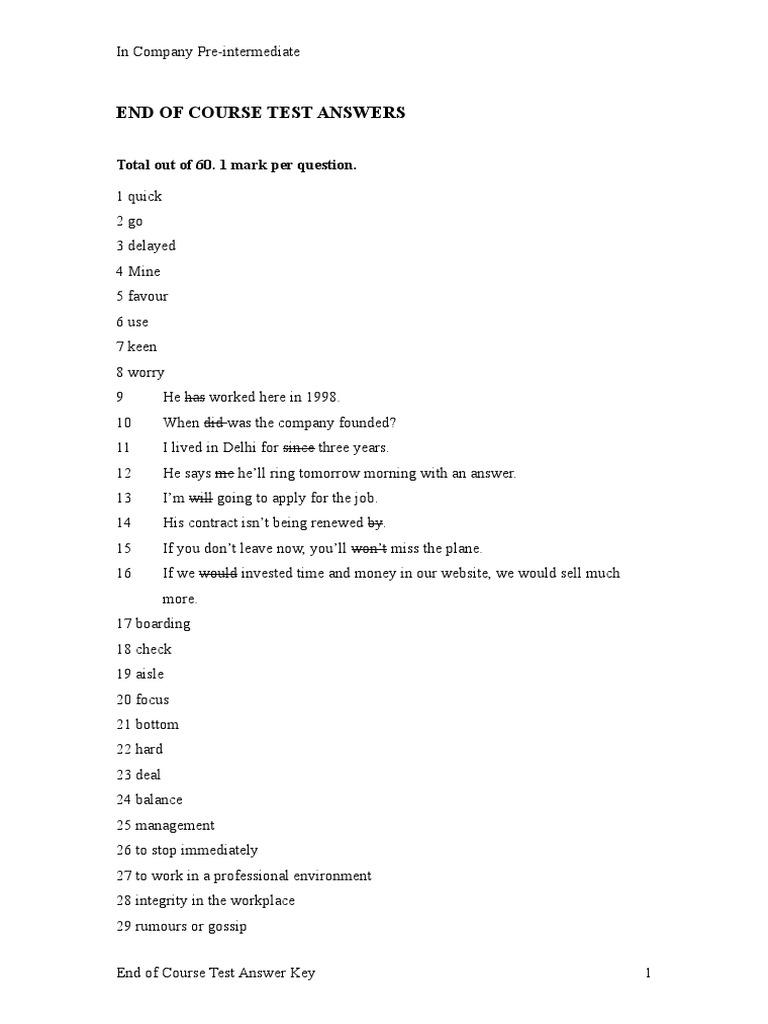 In Company Pre-intermediate

END OF COURSE TEST ANSWERS

Total out of 60. 1 mark per question.

1 quick
2 go
3 delayed
4 Mine
5 favour
6 use
7 keen
8 worry
9 He ~~has~~ worked here in 1998.
10 When ~~did~~ was the company founded?
11 I lived in Delhi for ~~since~~ three years.
12 He says ~~me~~ he'll ring tomorrow morning with an answer.
13 I'm ~~will~~ going to apply for the job.
14 His contract isn't being renewed ~~by~~.
15 If you don't leave now, you'll ~~won't~~ miss the plane.
16 If we ~~would~~ invested time and money in our website, we would sell much more.
17 boarding
18 check
19 aisle
20 focus
21 bottom
22 hard
23 deal
24 balance
25 management
26 to stop immediately
27 to work in a professional environment
28 integrity in the workplace
29 rumours or gossip

End of Course Test Answer Key 1